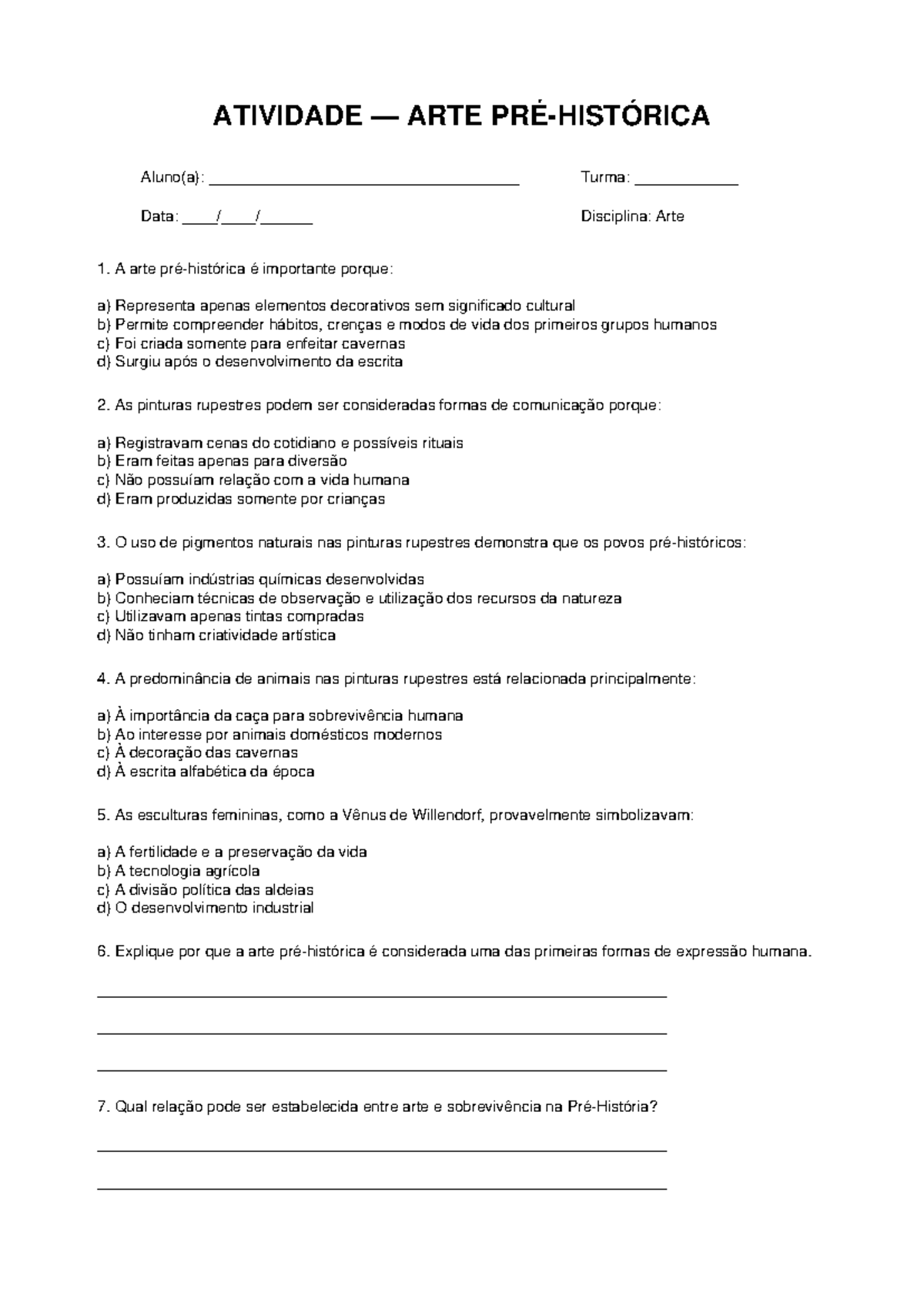 ATIVIDADE — ARTE PRÉ-HISTÓRICA

Aluno(a): ____ Turma: ____

Data: ____/____/____ Disciplina: Arte

1. A arte pré-histórica é importante porque:

a) Representa apenas elementos decorativos sem significado cultural
b) Permite compreender hábitos, crenças e modos de vida dos primeiros grupos humanos
c) Foi criada somente para enfeitar cavernas
d) Surgiu após o desenvolvimento da escrita

2. As pinturas rupestres podem ser consideradas formas de comunicação porque:

a) Registravam cenas do cotidiano e possíveis rituais
b) Eram feitas apenas para diversão
c) Não possuíam relação com a vida humana
d) Eram produzidas somente por crianças

3. O uso de pigmentos naturais nas pinturas rupestres demonstra que os povos pré-históricos:

a) Possuíam indústrias químicas desenvolvidas
b) Conheciam técnicas de observação e utilização dos recursos da natureza
c) Utilizavam apenas tintas compradas
d) Não tinham criatividade artística

4. A predominância de animais nas pinturas rupestres está relacionada principalmente:

a) À importância da caça para sobrevivência humana
b) Ao interesse por animais domésticos modernos
c) À decoração das cavernas
d) À escrita alfabética da época

5. As esculturas femininas, como a Vênus de Willendorf, provavelmente simbolizavam:

a) A fertilidade e a preservação da vida
b) A tecnologia agrícola
c) A divisão política das aldeias
d) O desenvolvimento industrial

6. Explique por que a arte pré-histórica é considerada uma das primeiras formas de expressão humana.

____

____

____

7. Qual relação pode ser estabelecida entre arte e sobrevivência na Pré-História?

____

____